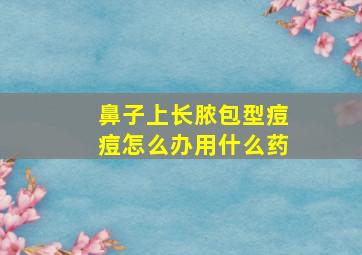 鼻子上长脓包型痘痘怎么办用什么药